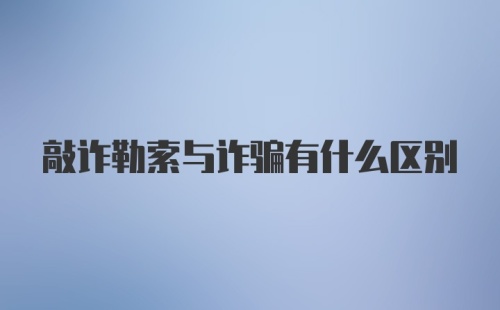 敲诈勒索与诈骗有什么区别